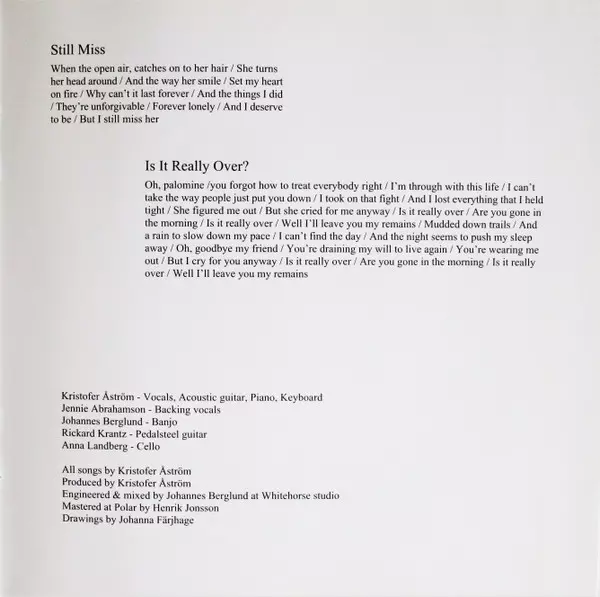 Still Miss

When the open air, catches on to her hair / She turns her head around / And the way her smile / Set my heart on fire / Why can't it last forever / And the things I did / They're unforgivable / Forever lonely / And I deserve to be / But I still miss her

Is It Really Over?

Oh, palomine /you forgot how to treat everybody right / I'm through with this life / I can't take the way people just put you down / I took on that fight / And I lost everything that I held tight / She figured me out / But she cried for me anyway / Is it really over / Are you gone in the morning / Is it really over / Well I'll leave you my remains / Mudded down trails / And a rain to slow down my pace / I can't find the day / And the night seems to push my sleep away / Oh, goodbye my friend / You're draining my will to live again / You're wearing me out / But I cry for you anyway / Is it really over / Are you gone in the morning / Is it really over / Well I'll leave you my remains

Kristofer Åström - Vocals, Acoustic guitar, Piano, Keyboard
Jennie Abrahamson - Backing vocals
Johannes Berglund - Banjo
Rickard Krantz - Pedalsteel guitar
Anna Landberg - Cello

All songs by Kristofer Åström
Produced by Kristofer Åström
Engineered & mixed by Johannes Berglund at Whitehorse studio
Mastered at Polar by Henrik Jonsson
Drawings by Johanna Färjhage